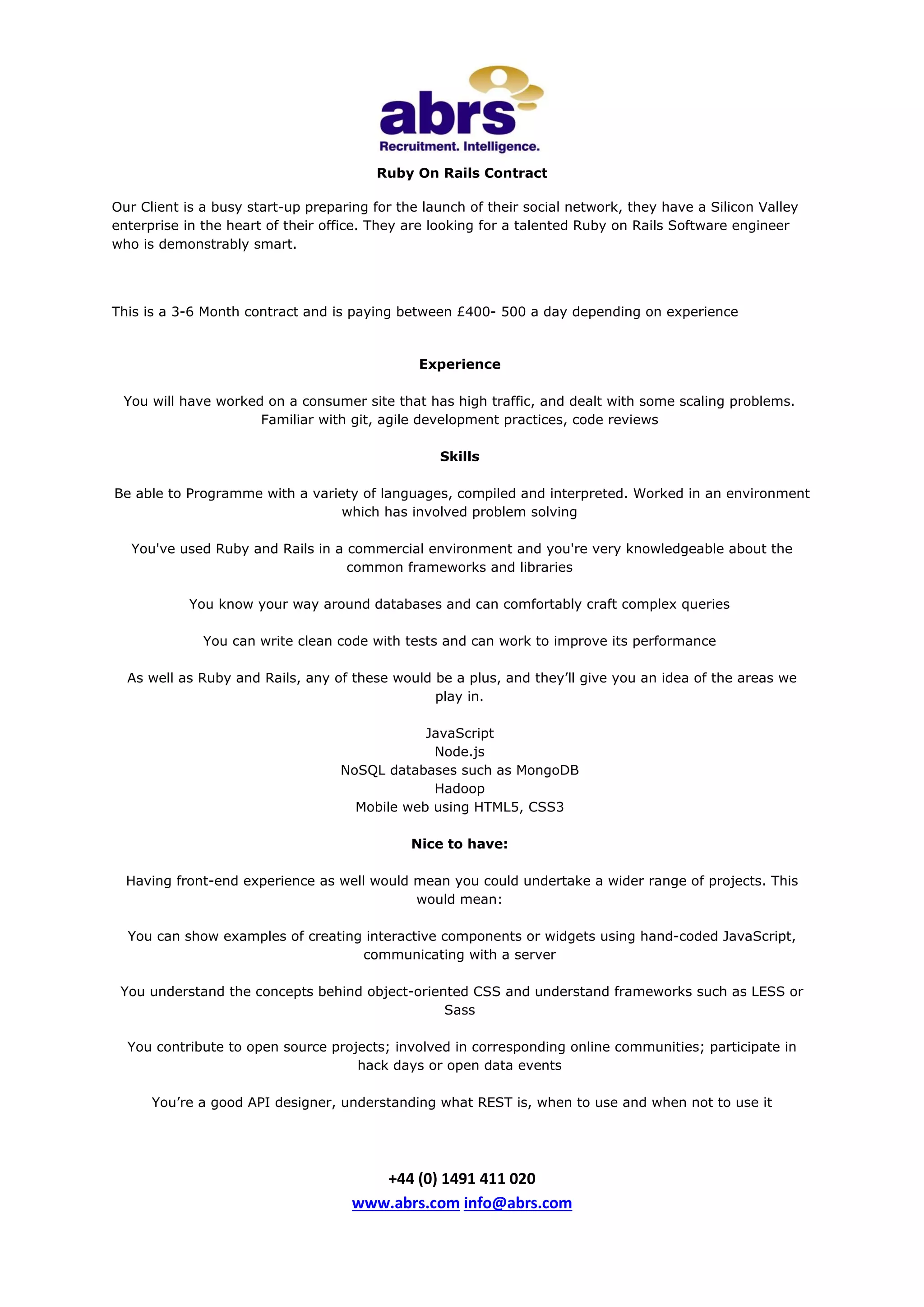 abrs
Recruitment. Intelligence.

Ruby On Rails Contract

Our Client is a busy start-up preparing for the launch of their social network, they have a Silicon Valley enterprise in the heart of their office. They are looking for a talented Ruby on Rails Software engineer who is demonstrably smart.

This is a 3-6 Month contract and is paying between £400- 500 a day depending on experience

Experience

You will have worked on a consumer site that has high traffic, and dealt with some scaling problems. Familiar with git, agile development practices, code reviews

Skills

Be able to Programme with a variety of languages, compiled and interpreted. Worked in an environment which has involved problem solving

You've used Ruby and Rails in a commercial environment and you're very knowledgeable about the common frameworks and libraries

You know your way around databases and can comfortably craft complex queries

You can write clean code with tests and can work to improve its performance

As well as Ruby and Rails, any of these would be a plus, and they'll give you an idea of the areas we play in.

JavaScript
Node.js
NoSQL databases such as MongoDB
Hadoop
Mobile web using HTML5, CSS3

Nice to have:

Having front-end experience as well would mean you could undertake a wider range of projects. This would mean:

You can show examples of creating interactive components or widgets using hand-coded JavaScript, communicating with a server

You understand the concepts behind object-oriented CSS and understand frameworks such as LESS or Sass

You contribute to open source projects; involved in corresponding online communities; participate in hack days or open data events

You're a good API designer, understanding what REST is, when to use and when not to use it

+44 (0) 1491 411 020
www.abrs.com info@abrs.com